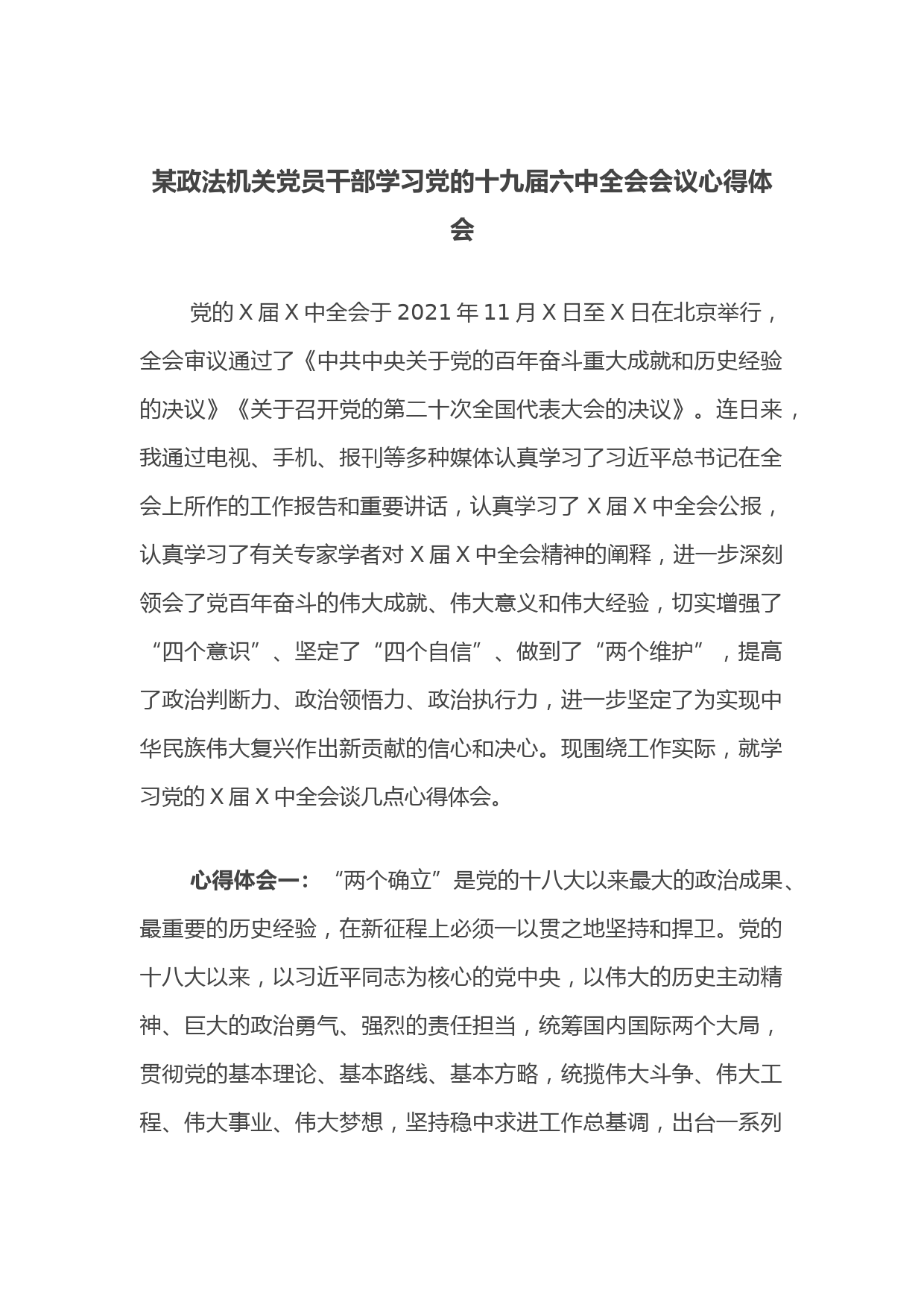 某政法机关党员干部学习党的十九届六中全会会议心得体会

党的 X 届 X 中全会于 2021 年 11 月 X 日至 X 日在北京举行，全会审议通过了《中共中央关于党的百年奋斗重大成就和历史经验的决议》《关于召开党的第二十次全国代表大会的决议》。连日来，我通过电视、手机、报刊等多种媒体认真学习了习近平总书记在全会上所作的工作报告和重要讲话，认真学习了 X 届 X 中全会公报，认真学习了有关专家学者对 X 届 X 中全会精神的阐释，进一步深刻领会了党百年奋斗的伟大成就、伟大意义和伟大经验，切实增强了“四个意识”、坚定了“四个自信”、做到了“两个维护”，提高了政治判断力、政治领悟力、政治执行力，进一步坚定了为实现中华民族伟大复兴作出新贡献的信心和决心。现围绕工作实际，就学习党的 X 届 X 中全会谈几点心得体会。

心得体会一：“两个确立”是党的十八大以来最大的政治成果、最重要的历史经验，在新征程上必须一以贯之地坚持和捍卫。党的十八大以来，以习近平同志为核心的党中央，以伟大的历史主动精神、巨大的政治勇气、强烈的责任担当，统筹国内国际两个大局，贯彻党的基本理论、基本路线、基本方略，统揽伟大斗争、伟大工程、伟大事业、伟大梦想，坚持稳中求进工作总基调，出台一系列